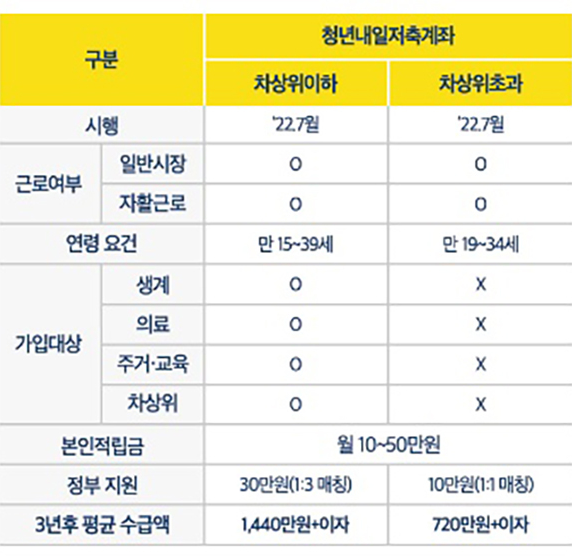 | 구분 | | 청년내일저축계좌 | |
|---|---|---|---|
| | | 차상위이하 | 차상위초과 |
| 시행 | | '22.7월 | '22.7월 |
| 근로여부 | 일반시장 | O | O |
| | 자활근로 | O | O |
| 연령 요건 | | 만 15~39세 | 만 19~34세 |
| 가입대상 | 생계 | O | X |
| | 의료 | O | X |
| | 주거·교육 | O | X |
| | 차상위 | O | X |
| 본인적립금 | | 월 10~50만원 | |
| 정부 지원 | | 30만원(1:3 매칭) | 10만원(1:1 매칭) |
| 3년후 평균 수급액 | | 1,440만원+이자 | 720만원+이자 |